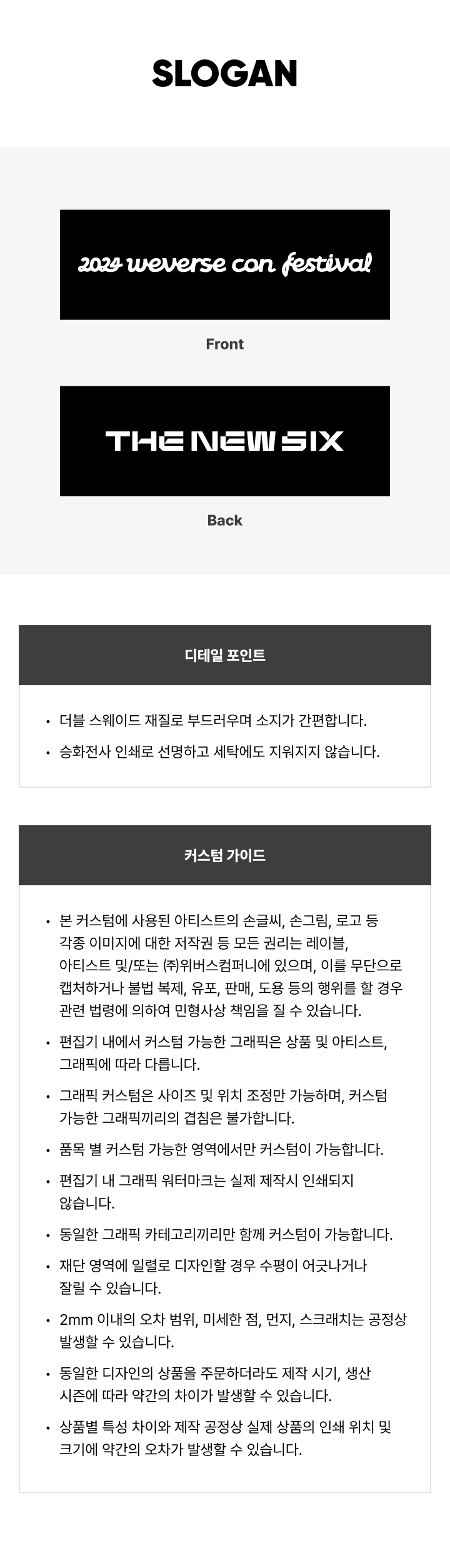 SLOGAN

2024 weverse con festival

Front

THE NEW SIX

Back

디테일 포인트

• 더블 스웨이드 재질로 부드러우며 소지가 간편합니다.
• 승화전사 인쇄로 선명하고 세탁에도 지워지지 않습니다.

커스텀 가이드

• 본 커스텀에 사용된 아티스트의 손글씨, 손그림, 로고 등 각종 이미지에 대한 저작권 등 모든 권리는 레이블, 아티스트 및/또는 ㈜위버스컴퍼니에 있으며, 이를 무단으로 캡처하거나 불법 복제, 유포, 판매, 도용 등의 행위를 할 경우 관련 법령에 의하여 민형사상 책임을 질 수 있습니다.
• 편집기 내에서 커스텀 가능한 그래픽은 상품 및 아티스트, 그래픽에 따라 다릅니다.
• 그래픽 커스텀은 사이즈 및 위치 조정만 가능하며, 커스텀 가능한 그래픽끼리의 겹침은 불가합니다.
• 품목 별 커스텀 가능한 영역에서만 커스텀이 가능합니다.
• 편집기 내 그래픽 워터마크는 실제 제작시 인쇄되지 않습니다.
• 동일한 그래픽 카테고리끼리만 함께 커스텀이 가능합니다.
• 재단 영역에 일렬로 디자인할 경우 수평이 어긋나거나 잘릴 수 있습니다.
• 2mm 이내의 오차 범위, 미세한 점, 먼지, 스크래치는 공정상 발생할 수 있습니다.
• 동일한 디자인의 상품을 주문하더라도 제작 시기, 생산 시즌에 따라 약간의 차이가 발생할 수 있습니다.
• 상품별 특성 차이와 제작 공정상 실제 상품의 인쇄 위치 및 크기에 약간의 오차가 발생할 수 있습니다.